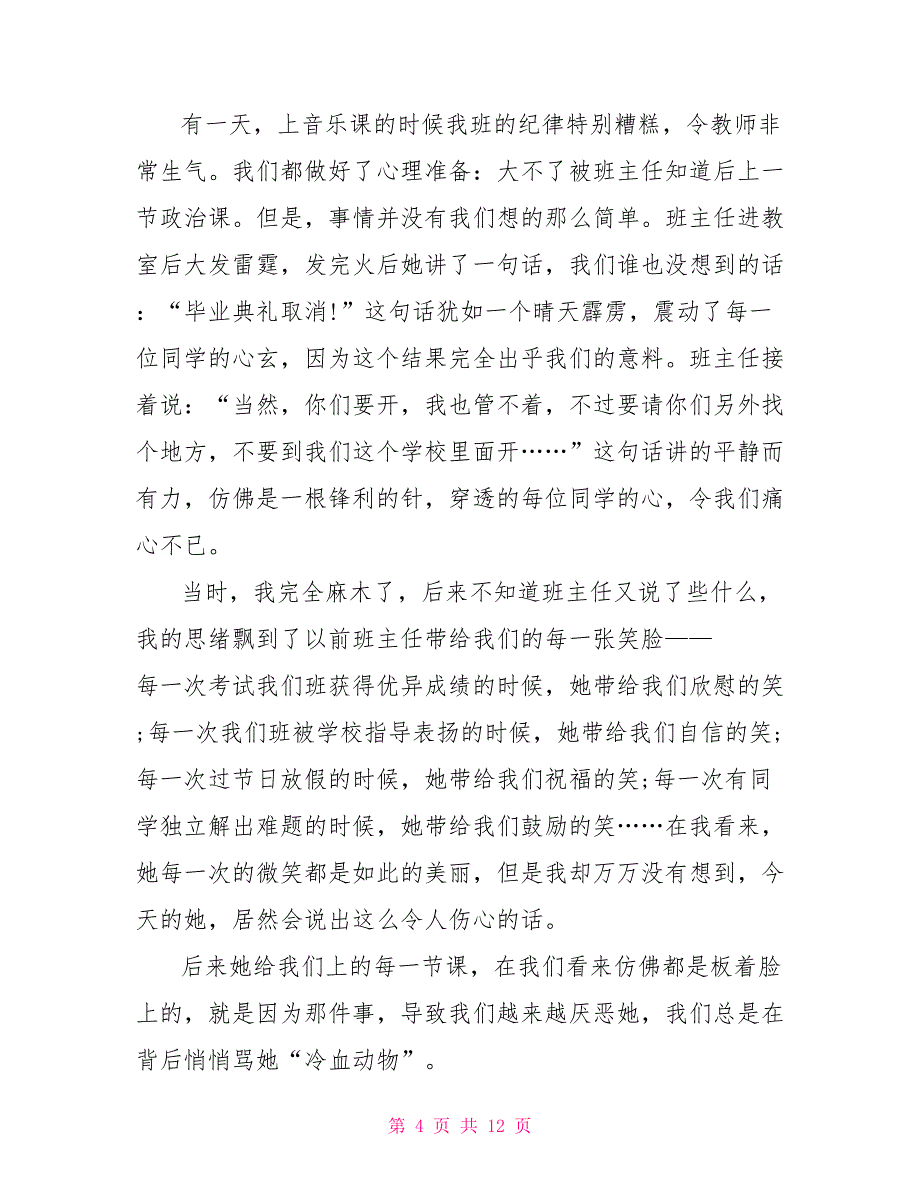 有一天，上音乐课的时候我班的纪律特别糟糕，令教师非常生气。我们都做好了心理准备：大不了被班主任知道后上一节政治课。但是，事情并没有我们想的那么简单。班主任进教室后大发雷霆，发完火后她讲了一句话，我们谁也没想到的话：“毕业典礼取消!”这句话犹如一个晴天霹雳，震动了每一位同学的心玄，因为这个结果完全出乎我们的意料。班主任接着说：“当然，你们要开，我也管不着，不过要请你们另外找个地方，不要到我们这个学校里面开……”这句话讲的平静而有力，仿佛是一根锋利的针，穿透的每位同学的心，令我们痛心不已。

当时，我完全麻木了，后来不知道班主任又说了些什么，我的思绪飘到了以前班主任带给我们的每一张笑脸——每一次考试我们班获得优异成绩的时候，她带给我们欣慰的笑;每一次我们班被学校指导表扬的时候，她带给我们自信的笑;每一次过节日放假的时候，她带给我们祝福的笑;每一次有同学独立解出难题的时候，她带给我们鼓励的笑……在我看来，她每一次的微笑都是如此的美丽，但是我却万万没有想到，今天的她，居然会说出这么令人伤心的话。

后来她给我们上的每一节课，在我们看来仿佛都是板着脸上的，就是因为那件事，导致我们越来越厌恶她，我们总是在背后悄悄骂她“冷血动物”。

第 4 页 共 12 页